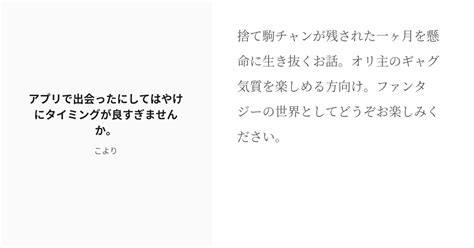 アプリで出会ったにしてはやけにタイミングが良すぎませんか。

こより

捨て駒チャンが残された一ヶ月を懸命に生き抜くお話。オリ主のギャグ気質を楽しめる方向け。ファンタジーの世界としてどうぞお楽しみください。